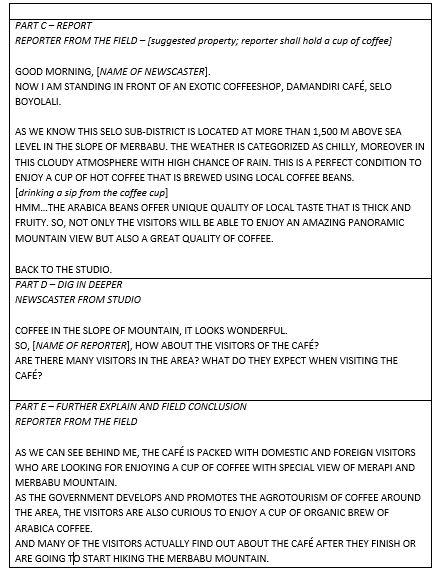 PART C – REPORT
REPORTER FROM THE FIELD – [suggested property; reporter shall hold a cup of coffee]

GOOD MORNING, [NAME OF NEWSCASTER].
NOW I AM STANDING IN FRONT OF AN EXOTIC COFFEESHOP, DAMANDIRI CAFÉ, SELO BOYOLALI.

AS WE KNOW THIS SELO SUB-DISTRICT IS LOCATED AT MORE THAN 1,500 M ABOVE SEA LEVEL IN THE SLOPE OF MERBABU. THE WEATHER IS CATEGORIZED AS CHILLY, MOREOVER IN THIS CLOUDY ATMOSPHERE WITH HIGH CHANCE OF RAIN. THIS IS A PERFECT CONDITION TO ENJOY A CUP OF HOT COFFEE THAT IS BREWED USING LOCAL COFFEE BEANS.
[drinking a sip from the coffee cup]
HMM...THE ARABICA BEANS OFFER UNIQUE QUALITY OF LOCAL TASTE THAT IS THICK AND FRUITY. SO, NOT ONLY THE VISITORS WILL BE ABLE TO ENJOY AN AMAZING PANORAMIC MOUNTAIN VIEW BUT ALSO A GREAT QUALITY OF COFFEE.

BACK TO THE STUDIO.

PART D – DIG IN DEEPER
NEWSCASTER FROM STUDIO

COFFEE IN THE SLOPE OF MOUNTAIN, IT LOOKS WONDERFUL.
SO, [NAME OF REPORTER], HOW ABOUT THE VISITORS OF THE CAFÉ?
ARE THERE MANY VISITORS IN THE AREA? WHAT DO THEY EXPECT WHEN VISITING THE CAFÉ?

PART E – FURTHER EXPLAIN AND FIELD CONCLUSION
REPORTER FROM THE FIELD

AS WE CAN SEE BEHIND ME, THE CAFÉ IS PACKED WITH DOMESTIC AND FOREIGN VISITORS WHO ARE LOOKING FOR ENJOYING A CUP OF COFFEE WITH SPECIAL VIEW OF MERAPI AND MERBABU MOUNTAIN.
AS THE GOVERNMENT DEVELOPS AND PROMOTES THE AGROTOURISM OF COFFEE AROUND THE AREA, THE VISITORS ARE ALSO CURIOUS TO ENJOY A CUP OF ORGANIC BREW OF ARABICA COFFEE.
AND MANY OF THE VISITORS ACTUALLY FIND OUT ABOUT THE CAFÉ AFTER THEY FINISH OR ARE GOING TO START HIKING THE MERBABU MOUNTAIN.